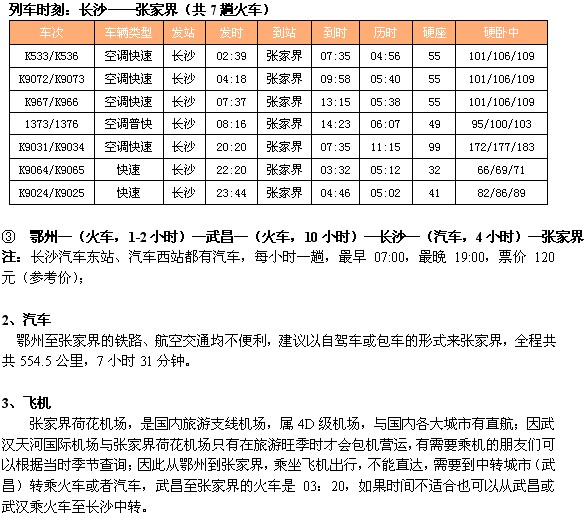 列车时刻：长沙——张家界（共 7 趟火车）

| 车次 | 车辆类型 | 发站 | 发时 | 到站 | 到时 | 历时 | 硬座 | 硬卧中 |
|---|---|---|---|---|---|---|---|---|
| K533/K536 | 空调快速 | 长沙 | 02:39 | 张家界 | 07:35 | 04:56 | 55 | 101/106/109 |
| K9072/K9073 | 空调快速 | 长沙 | 04:18 | 张家界 | 09:58 | 05:40 | 55 | 101/106/109 |
| K967/K966 | 空调快速 | 长沙 | 07:37 | 张家界 | 13:15 | 05:38 | 55 | 101/106/109 |
| 1373/1376 | 空调普快 | 长沙 | 08:16 | 张家界 | 14:23 | 06:07 | 49 | 95/100/103 |
| K9031/K9034 | 空调快速 | 长沙 | 20:20 | 张家界 | 07:35 | 11:15 | 99 | 172/177/183 |
| K9064/K9065 | 快速 | 长沙 | 22:20 | 张家界 | 03:32 | 05:12 | 32 | 66/69/71 |
| K9024/K9025 | 快速 | 长沙 | 23:44 | 张家界 | 04:46 | 05:02 | 41 | 82/86/89 |

③ 鄂州—（火车，1-2 小时）—武昌—（火车，10 小时）—长沙—（汽车，4 小时）—张家界
注：长沙汽车东站、汽车西站都有汽车，每小时一趟，最早 07:00，最晚 19:00，票价 120 元（参考价）；

2、汽车
鄂州至张家界的铁路、航空交通均不便利，建议以自驾车或包车的形式来张家界，全程共共 554.5 公里，7 小时 31 分钟。

3、飞机
张家界荷花机场，是国内旅游支线机场，属 4D 级机场，与国内各大城市有直航；因武汉天河国际机场与张家界荷花机场只有在旅游旺季时才会包机营运，有需要乘机的朋友们可以根据当时季节查询；因此从鄂州到张家界，乘坐飞机出行，不能直达，需要到中转城市（武昌）转乘火车或者汽车，武昌至张家界的火车是 03：20，如果时间不适合也可以从武昌或武汉乘火车至长沙中转。